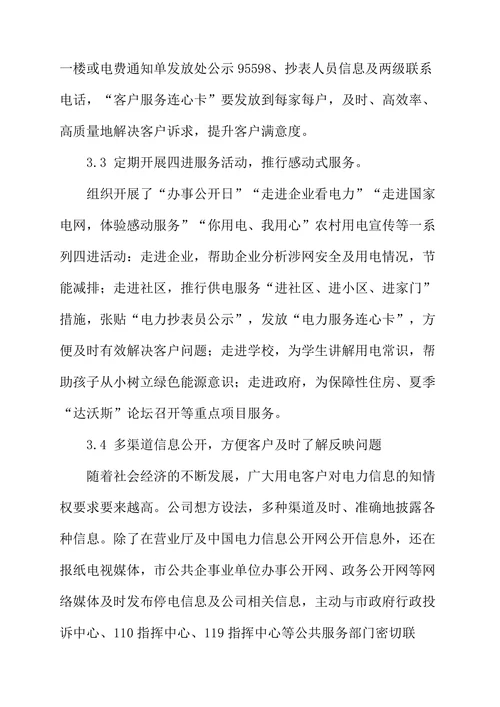 一楼或电费通知单发放处公示 95598、抄表人员信息及两级联系电话，“客户服务连心卡”要发放到每家每户，及时、高效率、高质量地解决客户诉求，提升客户满意度。

3.3 定期开展四进服务活动，推行感动式服务。

组织开展了“办事公开日”“走进企业看电力”“走进国家电网，体验感动服务”“你用电、我用心”农村用电宣传等一系列四进活动：走进企业，帮助企业分析涉网安全及用电情况，节能减排；走进社区，推行供电服务“进社区、进小区、进家门”措施，张贴“电力抄表员公示”，发放“电力服务连心卡”，方便及时有效解决客户问题；走进学校，为学生讲解用电常识，帮助孩子从小树立绿色能源意识；走进政府，为保障性住房、夏季“达沃斯”论坛召开等重点项目服务。

3.4 多渠道信息公开，方便客户及时了解反映问题

随着社会经济的不断发展，广大用电客户对电力信息的知情权要求要来越高。公司想方设法，多种渠道及时、准确地披露各种信息。除了在营业厅及中国电力信息公开网公开信息外，还在报纸电视媒体，市公共企事业单位办事公开网、政务公开网等网络媒体及时发布停电信息及公司相关信息，主动与市政府行政投诉中心、110 指挥中心、119 指挥中心等公共服务部门密切联